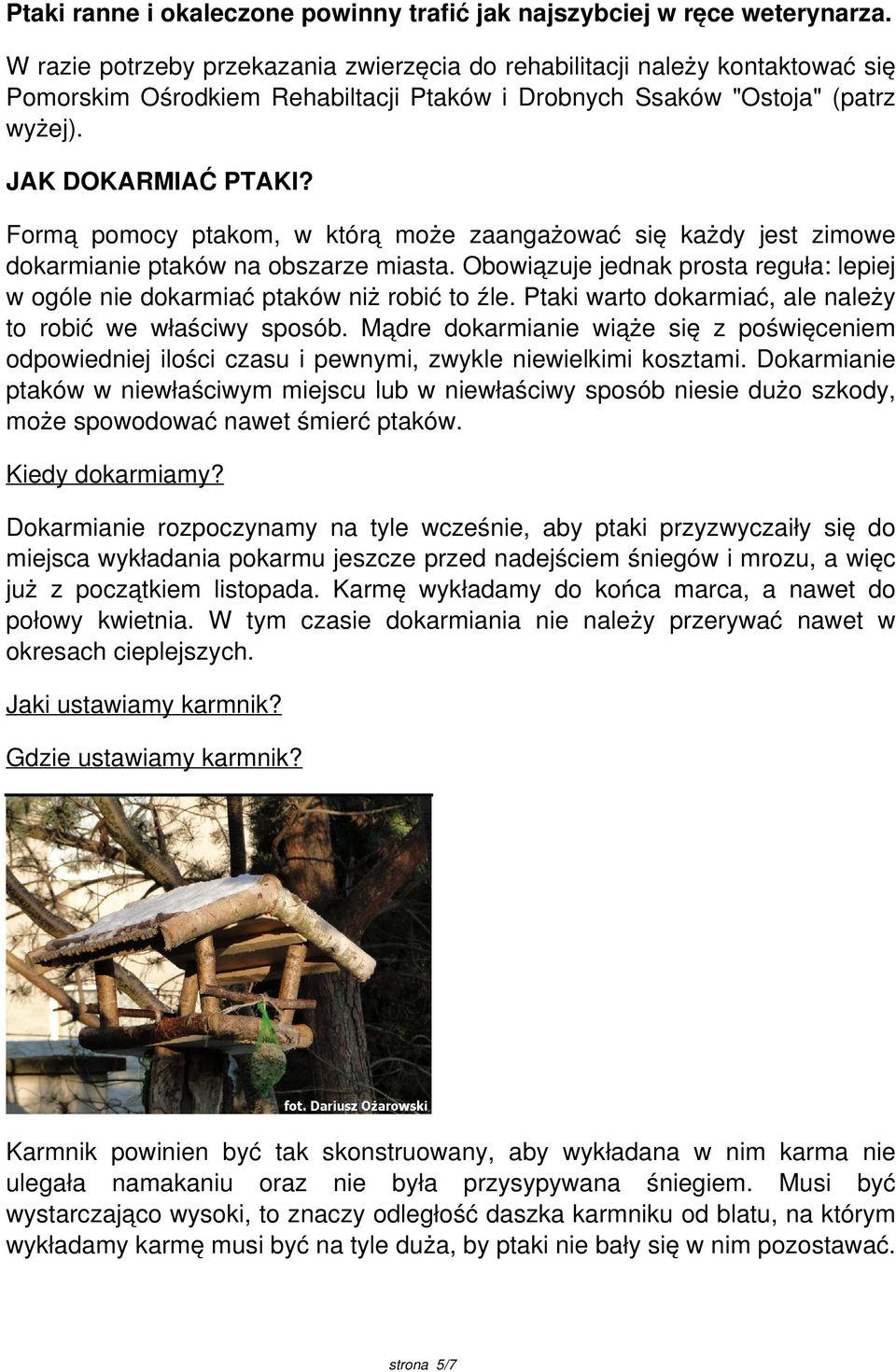 Ptaki ranne i okaleczone powinny trafić jak najszybciej w ręce weterynarza. W razie potrzeby przekazania zwierzęcia do rehabilitacji należy kontaktować się Pomorskim Ośrodkiem Rehabiltacji Ptaków i Drobnych Ssaków "Ostoja" (patrz wyżej).

JAK DOKARMIAĆ PTAKI?

Formą pomocy ptakom, w którą może zaangażować się każdy jest zimowe dokarmianie ptaków na obszarze miasta. Obowiązuje jednak prosta reguła: lepiej w ogóle nie dokarmiać ptaków niż robić to źle. Ptaki warto dokarmiać, ale należy to robić we właściwy sposób. Mądre dokarmianie wiąże się z poświęceniem odpowiedniej ilości czasu i pewnymi, zwykle niewielkimi kosztami. Dokarmianie ptaków w niewłaściwym miejscu lub w niewłaściwy sposób niesie dużo szkody, może spowodować nawet śmierć ptaków.

Kiedy dokarmiamy?

Dokarmianie rozpoczynamy na tyle wcześnie, aby ptaki przyzwyczaiły się do miejsca wykładania pokarmu jeszcze przed nadejściem śniegów i mrozu, a więc już z początkiem listopada. Karmę wykładamy do końca marca, a nawet do połowy kwietnia. W tym czasie dokarmiania nie należy przerywać nawet w okresach cieplejszych.

Jaki ustawiamy karmnik?

Gdzie ustawiamy karmnik?

fot. Dariusz Ożarowski

Karmnik powinien być tak skonstruowany, aby wykładana w nim karma nie ulegała namakaniu oraz nie była przysypywana śniegiem. Musi być wystarczająco wysoki, to znaczy odległość daszka karmniku od blatu, na którym wykładamy karmę musi być na tyle duża, by ptaki nie bały się w nim pozostawać.

strona 5/7